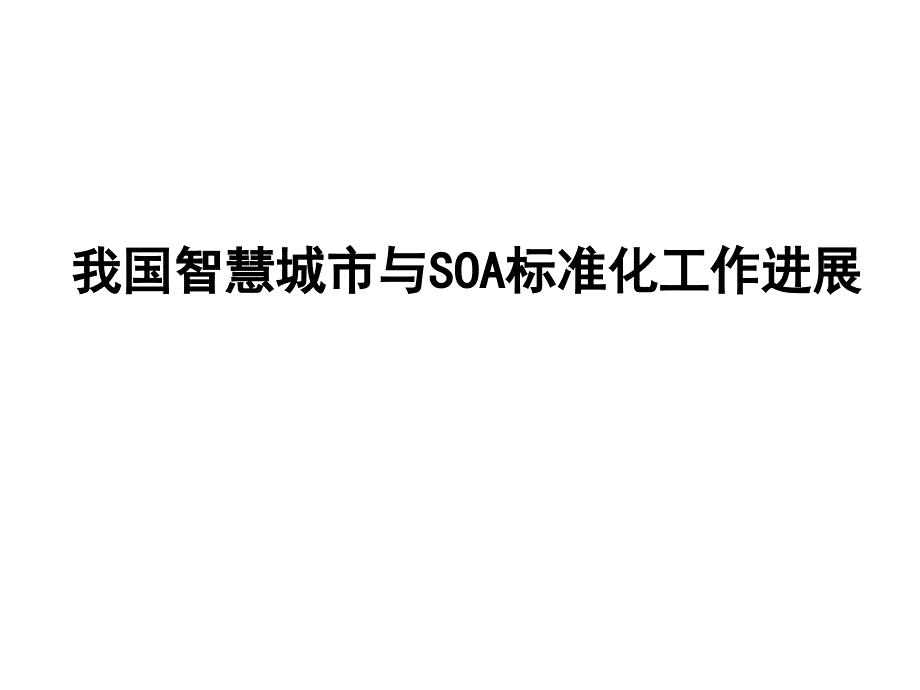 我国智慧城市与SOA标准化工作进展